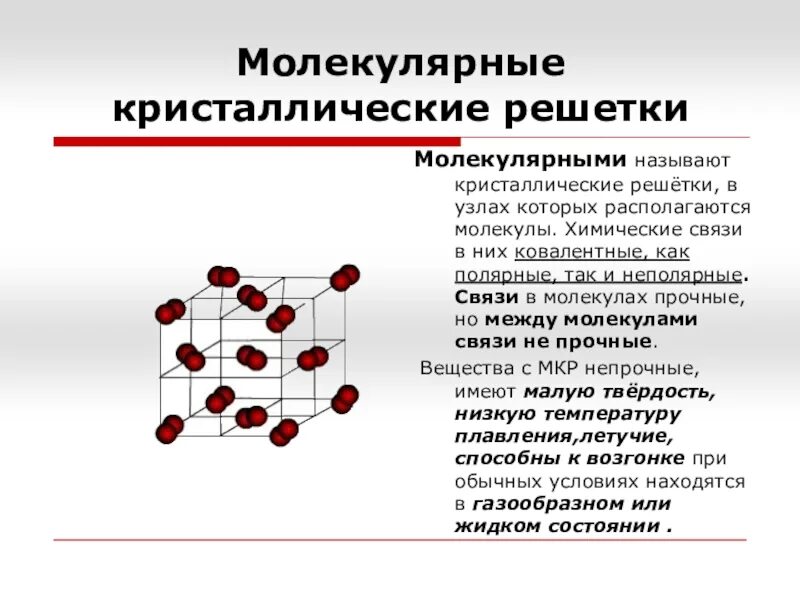 Молекулярные кристаллические решетки

Молекулярными называют кристаллические решётки, в узлах которых располагаются молекулы. Химические связи в них ковалентные, как полярные, так и неполярные. Связи в молекулах прочные, но между молекулами связи не прочные.

Вещества с МКР непрочные, имеют малую твёрдость, низкую температуру плавления,летучие, способны к возгонке при обычных условиях находятся в газообразном или жидком состоянии .